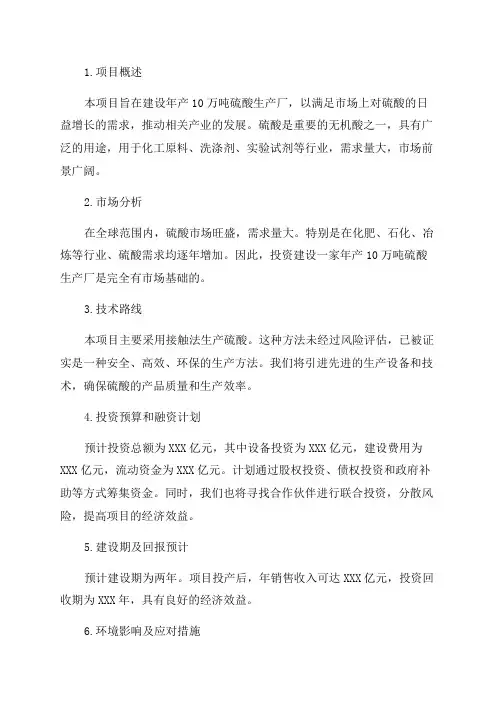 1.项目概述

本项目旨在建设年产10万吨硫酸生产厂，以满足市场上对硫酸的日益增长的需求，推动相关产业的发展。硫酸是重要的无机酸之一，具有广泛的用途，用于化工原料、洗涤剂、实验试剂等行业，需求量大，市场前景广阔。

2.市场分析

在全球范围内，硫酸市场旺盛，需求量大。特别是在化肥、石化、冶炼等行业、硫酸需求均逐年增加。因此，投资建设一家年产10万吨硫酸生产厂是完全有市场基础的。

3.技术路线

本项目主要采用接触法生产硫酸。这种方法未经过风险评估，已被证实是一种安全、高效、环保的生产方法。我们将引进先进的生产设备和技术，确保硫酸的产品质量和生产效率。

4.投资预算和融资计划

预计投资总额为XXX亿元，其中设备投资为XXX亿元，建设费用为XXX亿元，流动资金为XXX亿元。计划通过股权投资、债权投资和政府补助等方式筹集资金。同时，我们也将寻找合作伙伴进行联合投资，分散风险，提高项目的经济效益。

5.建设期及回报预计

预计建设期为两年。项目投产后，年销售收入可达XXX亿元，投资回收期为XXX年，具有良好的经济效益。

6.环境影响及应对措施